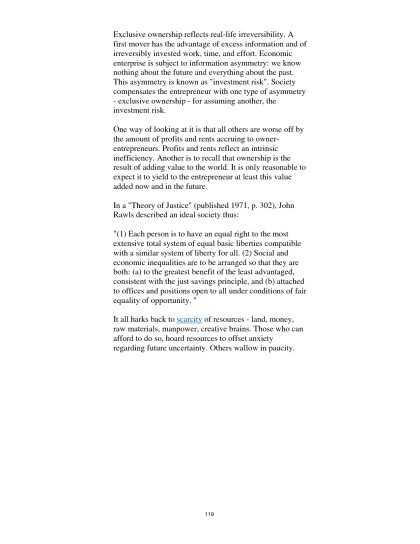 Exclusive ownership reflects real-life irreversibility. A first mover has the advantage of excess information and of irreversibly invested work, time, and effort. Economic enterprise is subject to information asymmetry: we know nothing about the future and everything about the past. This asymmetry is known as "investment risk". Society compensates the entrepreneur with one type of asymmetry - exclusive ownership - for assuming another, the investment risk.

One way of looking at it is that all others are worse off by the amount of profits and rents accruing to owner-entrepreneurs. Profits and rents reflect an intrinsic inefficiency. Another is to recall that ownership is the result of adding value to the world. It is only reasonable to expect it to yield to the entrepreneur at least this value added now and in the future.

In a "Theory of Justice" (published 1971, p. 302), John Rawls described an ideal society thus:

"(1) Each person is to have an equal right to the most extensive total system of equal basic liberties compatible with a similar system of liberty for all. (2) Social and economic inequalities are to be arranged so that they are both: (a) to the greatest benefit of the least advantaged, consistent with the just savings principle, and (b) attached to offices and positions open to all under conditions of fair equality of opportunity. "

It all harks back to scarcity of resources - land, money, raw materials, manpower, creative brains. Those who can afford to do so, hoard resources to offset anxiety regarding future uncertainty. Others wallow in paucity.

119